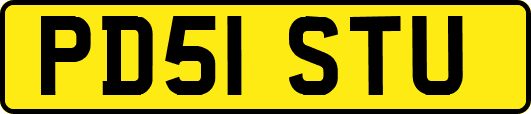 PD51 STU